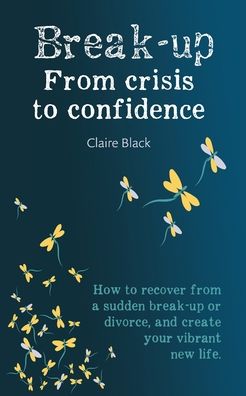 Break-up
From crisis to confidence

Claire Black

How to recover from a sudden break-up or divorce, and create your vibrant new life.